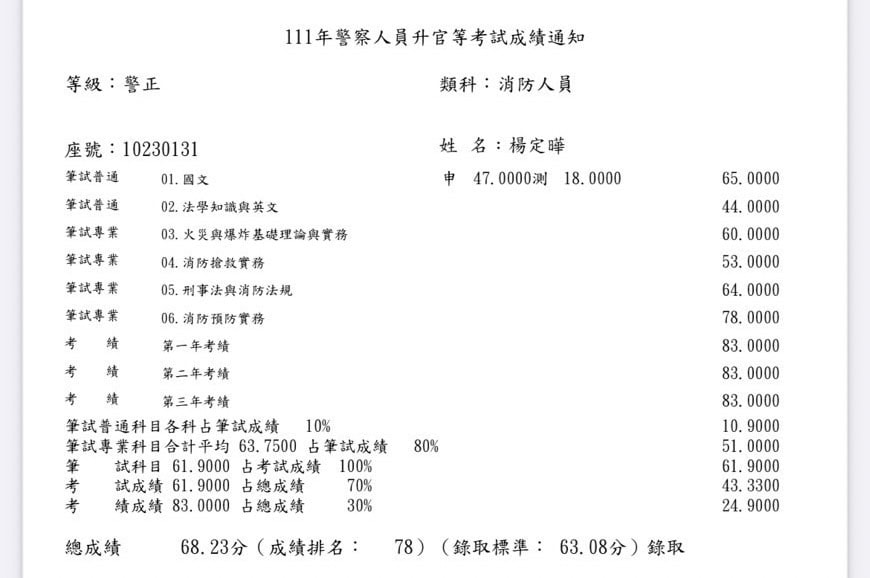 111年警察人員升官等考試成績通知

等級：警正

類科：消防人員

座號：10230131

姓 名：楊定曄

筆試普通 01.國文 申 47.0000測 18.0000 65.0000

筆試普通 02.法學知識與英文 44.0000

筆試專業 03.火災與爆炸基礎理論與實務 60.0000

筆試專業 04.消防搶救實務 53.0000

筆試專業 05.刑事法與消防法規 64.0000

筆試專業 06.消防預防實務 78.0000

考 績 第一年考績 83.0000

考 績 第二年考績 83.0000

考 績 第三年考績 83.0000

筆試普通科目各科占筆試成績 10% 10.9000

筆試專業科目合計平均 63.7500 占筆試成績 80% 51.0000

筆 試科目 61.9000 占考試成績 100% 61.9000

考 試成績 61.9000 占總成績 70% 43.3300

考 績成績 83.0000 占總成績 30% 24.9000

總成績 68.23分（成績排名： 78）（錄取標準： 63.08分）錄取